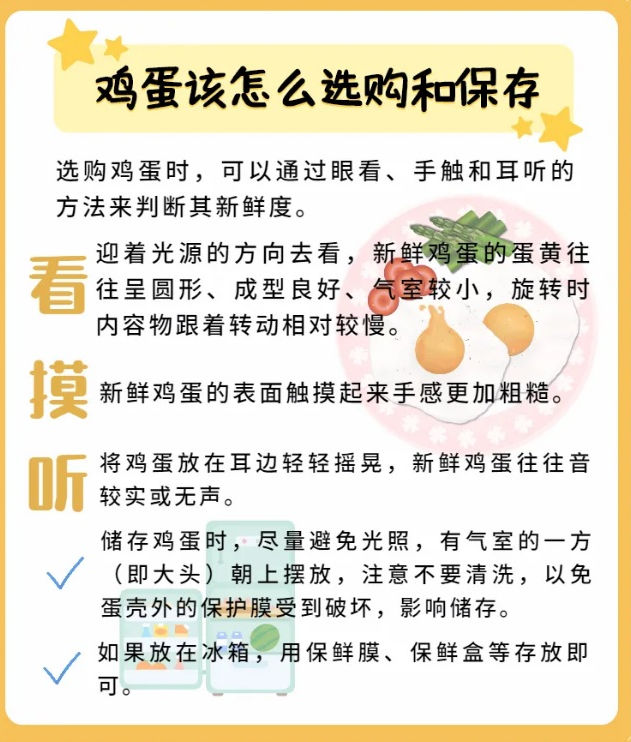 鸡蛋该怎么选购和保存

选购鸡蛋时，可以通过眼看、手触和耳听的方法来判断其新鲜度。

看

迎着光源的方向去看，新鲜鸡蛋的蛋黄往往呈圆形、成型良好、气室较小，旋转时内容物跟着转动相对较慢。

摸

新鲜鸡蛋的表面触摸起来手感更加粗糙。

听

将鸡蛋放在耳边轻轻摇晃，新鲜鸡蛋往往音较实或无声。

储存鸡蛋时，尽量避免光照，有气室的一方（即大头）朝上摆放，注意不要清洗，以免蛋壳外的保护膜受到破坏，影响储存。

如果放在冰箱，用保鲜膜、保鲜盒等存放即可。